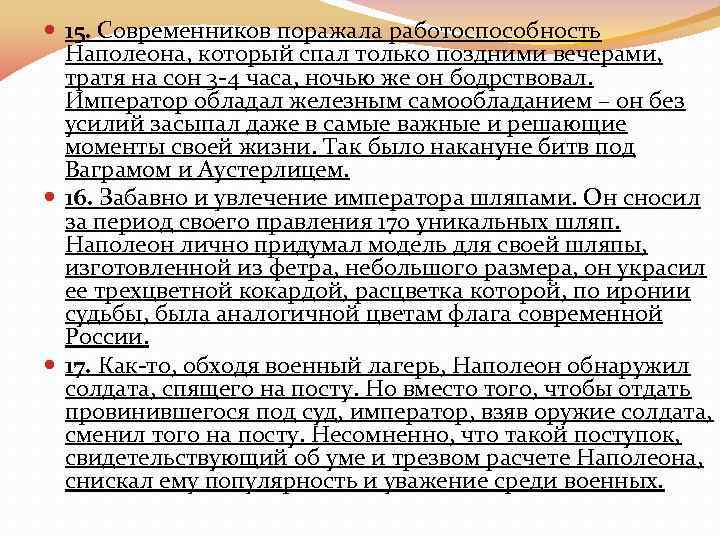 15. Современников поражала работоспособность Наполеона, который спал только поздними вечерами, тратя на сон 3-4 часа, ночью же он бодрствовал. Император обладал железным самообладанием – он без усилий засыпал даже в самые важные и решающие моменты своей жизни. Так было накануне битв под Ваграмом и Аустерлицем.

16. Забавно и увлечение императора шляпами. Он сносил за период своего правления 170 уникальных шляп. Наполеон лично придумал модель для своей шляпы, изготовленной из фетра, небольшого размера, он украсил ее трехцветной кокардой, расцветка которой, по иронии судьбы, была аналогичной цветам флага современной России.

17. Как-то, обходя военный лагерь, Наполеон обнаружил солдата, спящего на посту. Но вместо того, чтобы отдать провинившегося под суд, император, взяв оружие солдата, сменил того на посту. Несомненно, что такой поступок, свидетельствующий об уме и трезвом расчете Наполеона, снискал ему популярность и уважение среди военных.